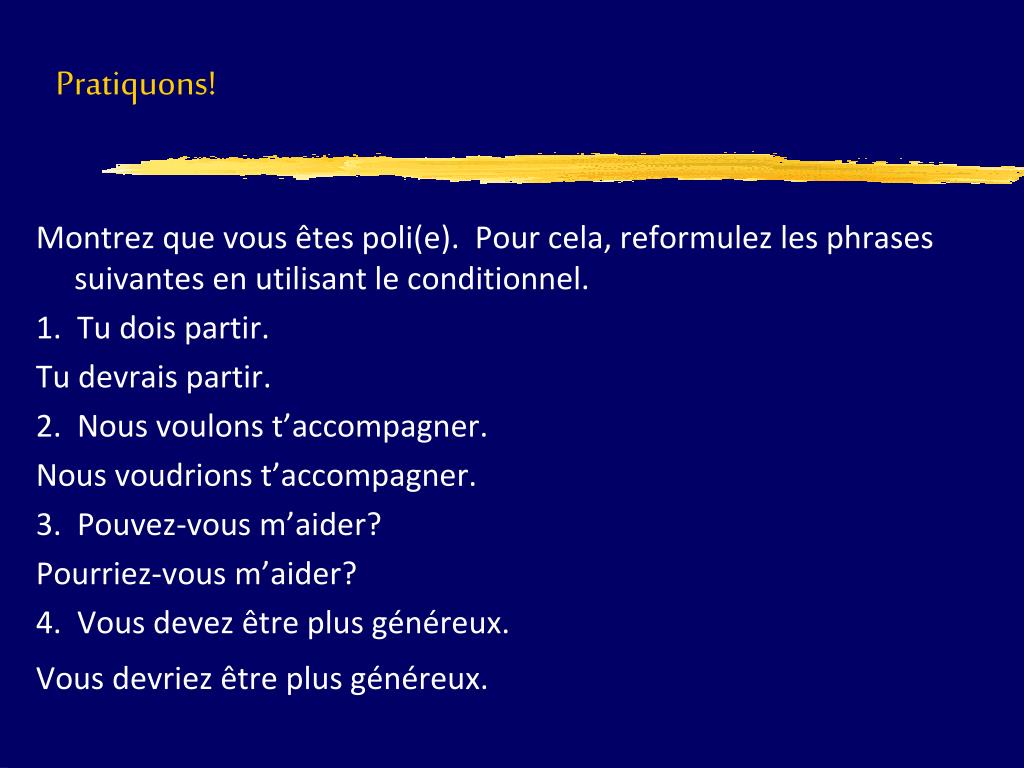 Pratiquons!

Montrez que vous êtes poli(e). Pour cela, reformulez les phrases suivantes en utilisant le conditionnel.

1. Tu dois partir.

Tu devrais partir.

2. Nous voulons t’accompagner.

Nous voudrions t’accompagner.

3. Pouvez-vous m’aider?

Pourriez-vous m’aider?

4. Vous devez être plus généreux.

Vous devriez être plus généreux.